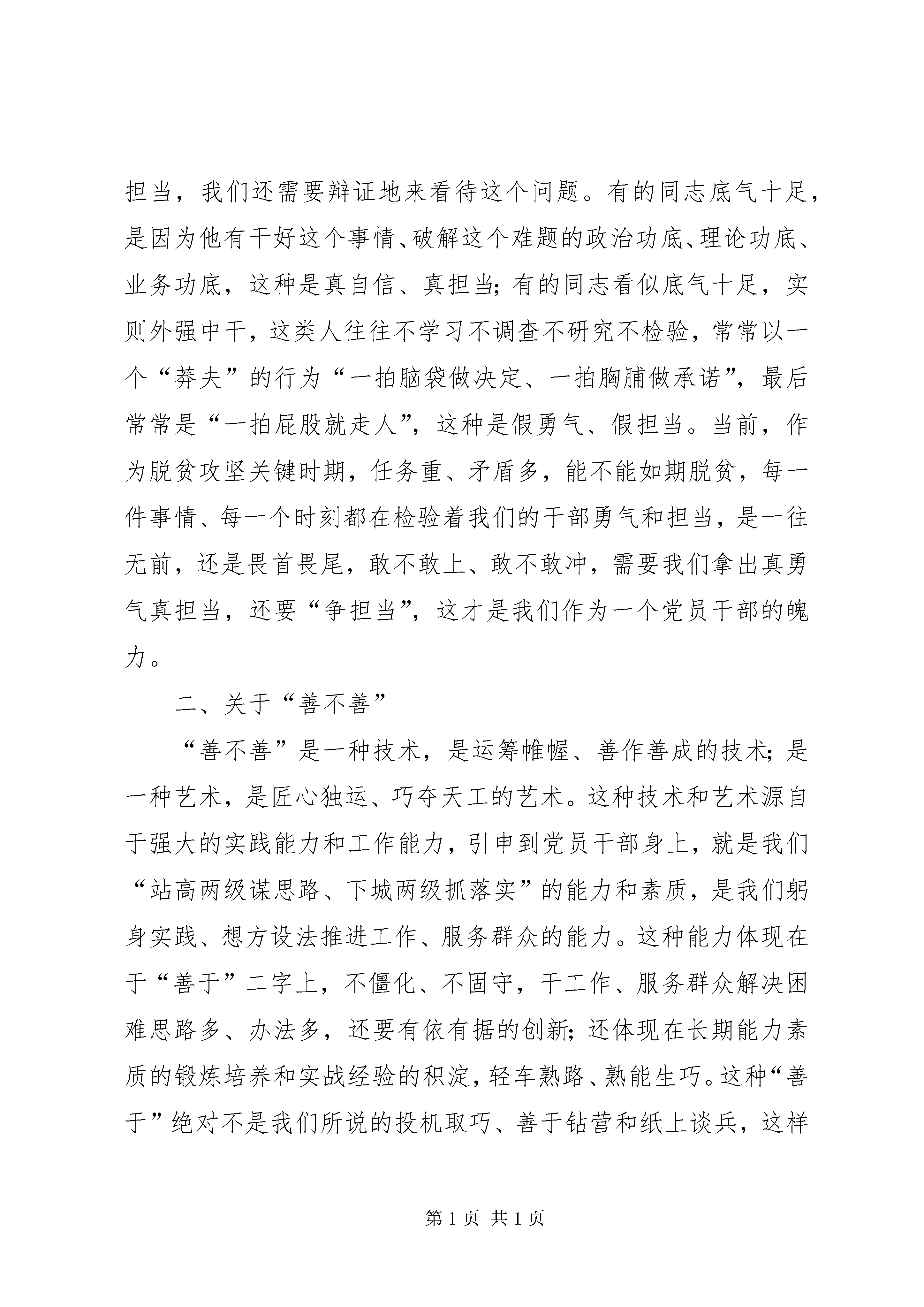 担当，我们还需要辩证地来看待这个问题。有的同志底气十足，是因为他有干好这个事情、破解这个难题的政治功底、理论功底、业务功底，这种是真自信、真担当；有的同志看似底气十足，实则外强中干，这类人往往不学习不调查不研究不检验，常常以一个“莽夫”的行为“一拍脑袋做决定、一拍胸脯做承诺”，最后常常是“一拍屁股就走人”，这种是假勇气、假担当。当前，作为脱贫攻坚关键时期，任务重、矛盾多，能不能如期脱贫，每一件事情、每一个时刻都在检验着我们的干部勇气和担当，是一往无前，还是畏首畏尾，敢不敢上、敢不敢冲，需要我们拿出真勇气真担当，还要“争担当”，这才是我们作为一个党员干部的魄力。

二、关于“善不善”

“善不善”是一种技术，是运筹帷幄、善作善成的技术；是一种艺术，是匠心独运、巧夺天工的艺术。这种技术和艺术源自于强大的实践能力和工作能力，引申到党员干部身上，就是我们“站高两级谋思路、下城两级抓落实”的能力和素质，是我们躬身实践、想方设法推进工作、服务群众的能力。这种能力体现在于“善于”二字上，不僵化、不固守，干工作、服务群众解决困难思路多、办法多，还要有依有据的创新；还体现在长期能力素质的锻炼培养和实战经验的积淀，轻车熟路、熟能生巧。这种“善于”绝对不是我们所说的投机取巧、善于钻营和纸上谈兵，这样

第1页 共1页